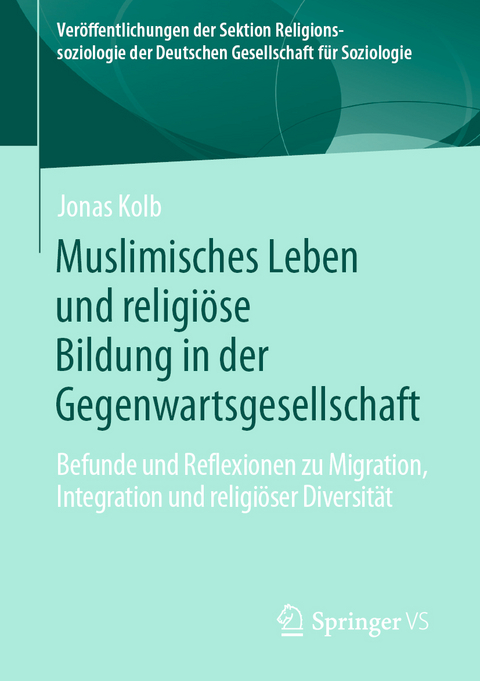 Veröffentlichungen der Sektion Religionssoziologie der Deutschen Gesellschaft für Soziologie

Jonas Kolb

Muslimisches Leben und religiöse Bildung in der Gegenwartsgesellschaft

Befunde und Reflexionen zu Migration, Integration und religiöser Diversität

Springer VS